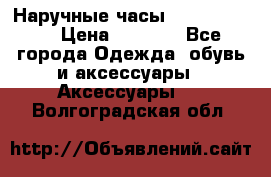 Наручные часы Цена Все города Одежда обувь и аксессуары Аксессуары Волгоградская обл

http://Объявлений.сайт